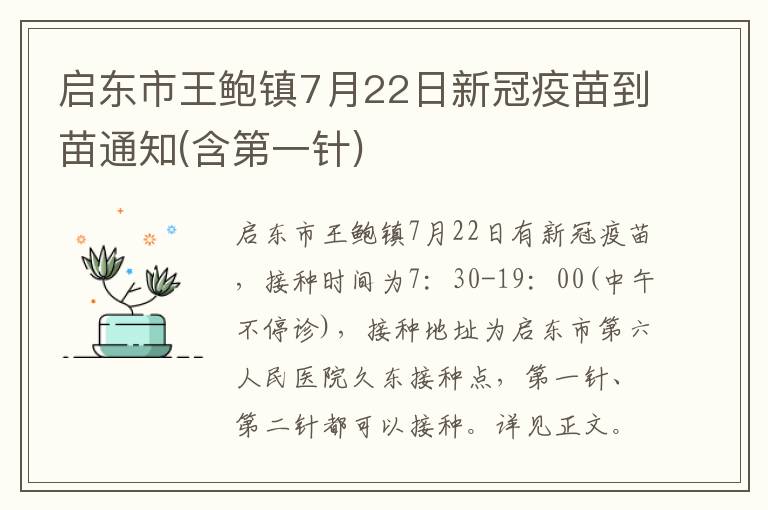 启东市王鲍镇7月22日新冠疫苗到苗通知(含第一针)

启东市王鲍镇7月22日有新冠疫苗，接种时间为7：30-19：00(中午不停诊)，接种地址为启东市第六人民医院久东接种点，第一针、第二针都可以接种。详见正文。